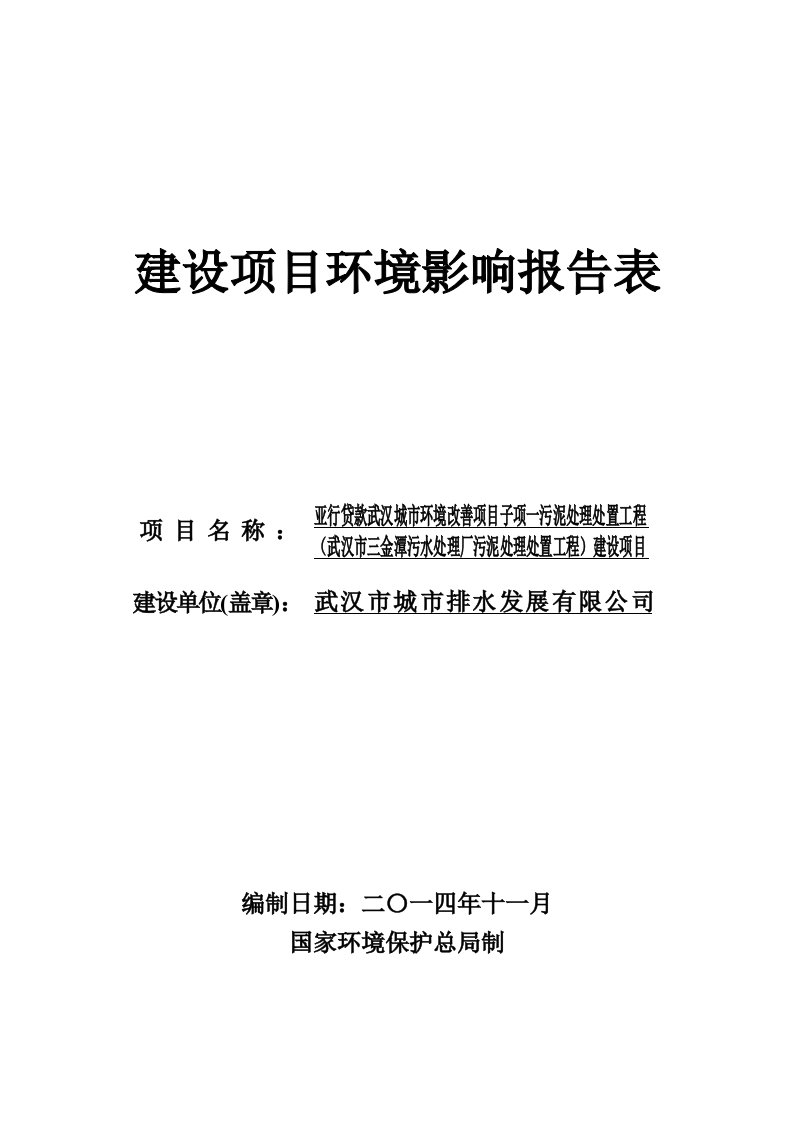 建设项目环境影响报告表

项 目 名 称 ： 亚行贷款武汉城市环境改善项目子项—污泥处理处置工程（武汉市三金潭污水处理厂污泥处理处置工程）建设项目

建设单位(盖章)： 武汉市城市排水发展有限公司

编制日期：二〇一四年十一月

国家环境保护总局制